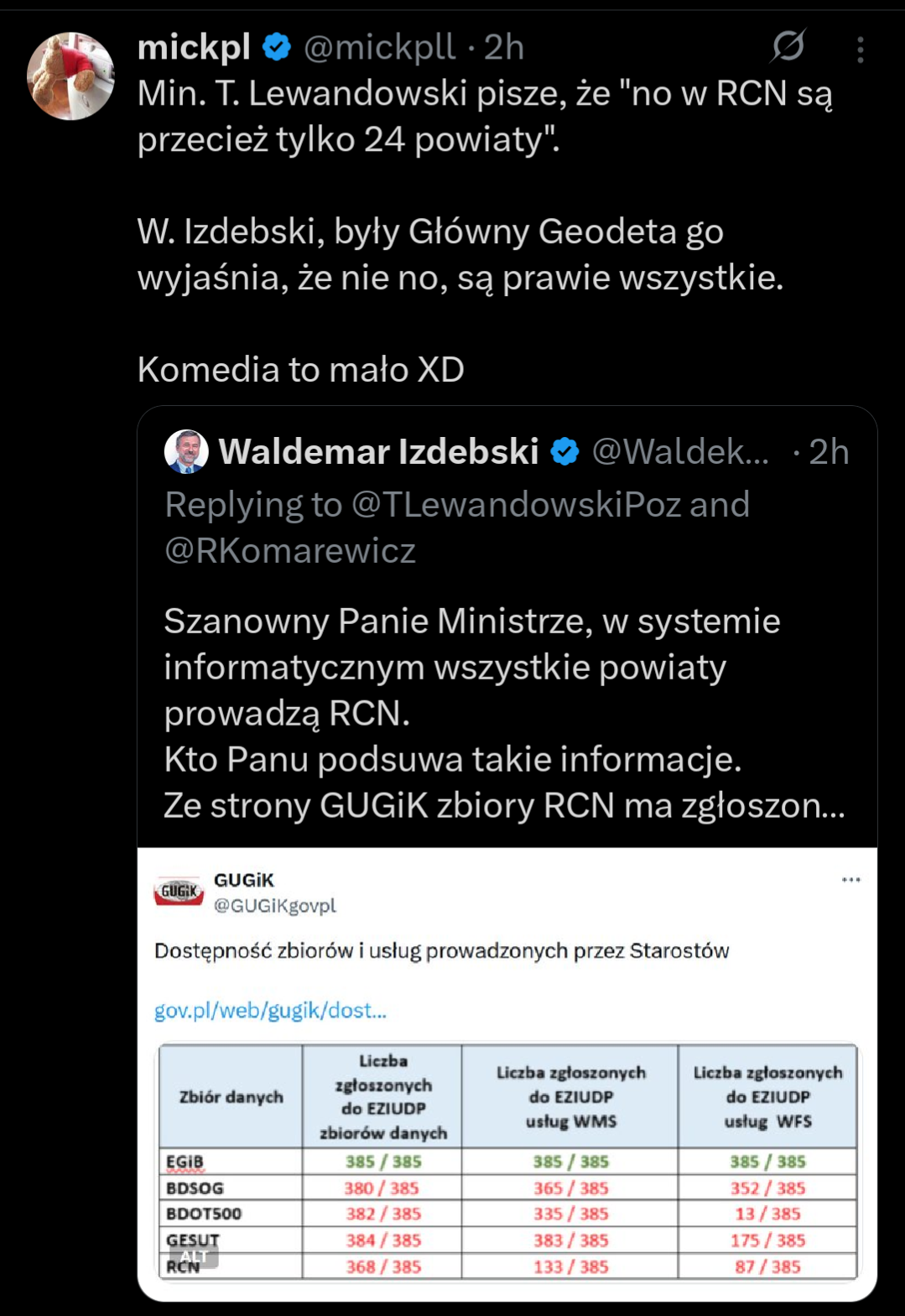 mickpl @mickpll · 2h

Min. T. Lewandowski pisze, że "no w RCN są przecież tylko 24 powiaty".

W. Izdebski, były Główny Geodeta go wyjaśnia, że nie no, są prawie wszystkie.

Komedia to mało XD

Waldemar Izdebski @Waldek... · 2h

Replying to @TLewandowskiPoz and @RKomarewicz

Szanowny Panie Ministrze, w systemie informatycznym wszystkie powiaty prowadzą RCN.
Kto Panu podsuwa takie informacje.
Ze strony GUGiK zbiory RCN ma zgłoszon...

GUGiK
GUGiK
@GUGiKgovpl

Dostępność zbiorów i usług prowadzonych przez Starostów

gov.pl/web/gugik/dost...

| Zbiór danych | Liczba zgłoszonych do EZIUDP zbiorów danych | Liczba zgłoszonych do EZIUDP usług WMS | Liczba zgłoszonych do EZIUDP usług WFS |
|---|---|---|---|
| EGiB | 385 / 385 | 385 / 385 | 385 / 385 |
| BDSOG | 380 / 385 | 365 / 385 | 352 / 385 |
| BDOT500 | 382 / 385 | 335 / 385 | 13 / 385 |
| GESUT | 384 / 385 | 383 / 385 | 175 / 385 |
| RCN | 368 / 385 | 133 / 385 | 87 / 385 |

ALT